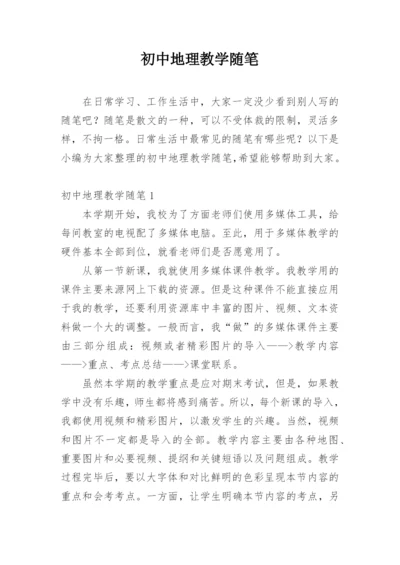 初中地理教学随笔

在日常学习、工作生活中，大家一定没少看到别人写的随笔吧？随笔是散文的一种，可以不受体裁的限制，灵活多样，不拘一格。日常生活中最常见的随笔有哪些呢？以下是小编为大家整理的初中地理教学随笔,希望能够帮助到大家。

初中地理教学随笔1

本学期开始，我校为了方面老师们使用多媒体工具，给每间教室的电视配了多媒体电脑。至此，用于多媒体教学的硬件基本全部到位，就看老师们是否愿意用了。

从第一节新课，我就使用多媒体课件教学。我教学用的课件主要来源网上下载的资源。但是这种课件不能直接应用于我的教学，还要利用资源库中丰富的图片、视频、文本资料做一个大的调整。一般而言，我“做”的多媒体课件主要由三部分组成：视频或者精彩图片的导入——>教学内容——>重点、考点总结——>课堂联系。

虽然本学期的教学重点是应对期末考试，但是，如果教学中没有乐趣，师生都将感到痛苦。所以，每个新课的导入，我都使用视频和精彩图片，以激发学生的兴趣。当然，视频和图片不一定都是导入的全部。教学内容主要由各种地图、重要图片和必要视频、提纲和关键短语以及问题组成。教学过程完毕后，要以大字体和对比鲜明的色彩呈现本节内容的重点和会考考点。一方面，让学生明确本节内容的考点，另